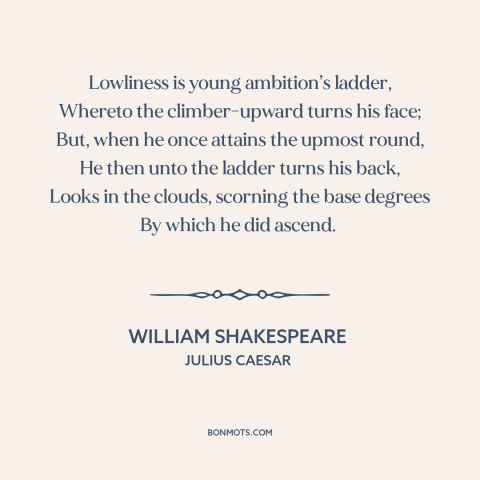 Lowliness is young ambition's ladder,
Whereto the climber-upward turns his face;
But, when he once attains the upmost round,
He then unto the ladder turns his back,
Looks in the clouds, scorning the base degrees
By which he did ascend.

WILLIAM SHAKESPEARE
JULIUS CAESAR

BONMOTS.COM